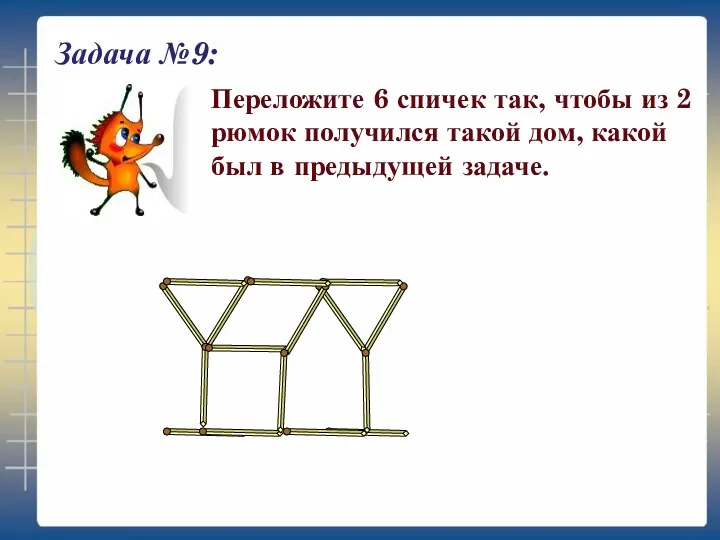 Задача №9:

Переложите 6 спичек так, чтобы из 2 рюмок получился такой дом, какой был в предыдущей задаче.